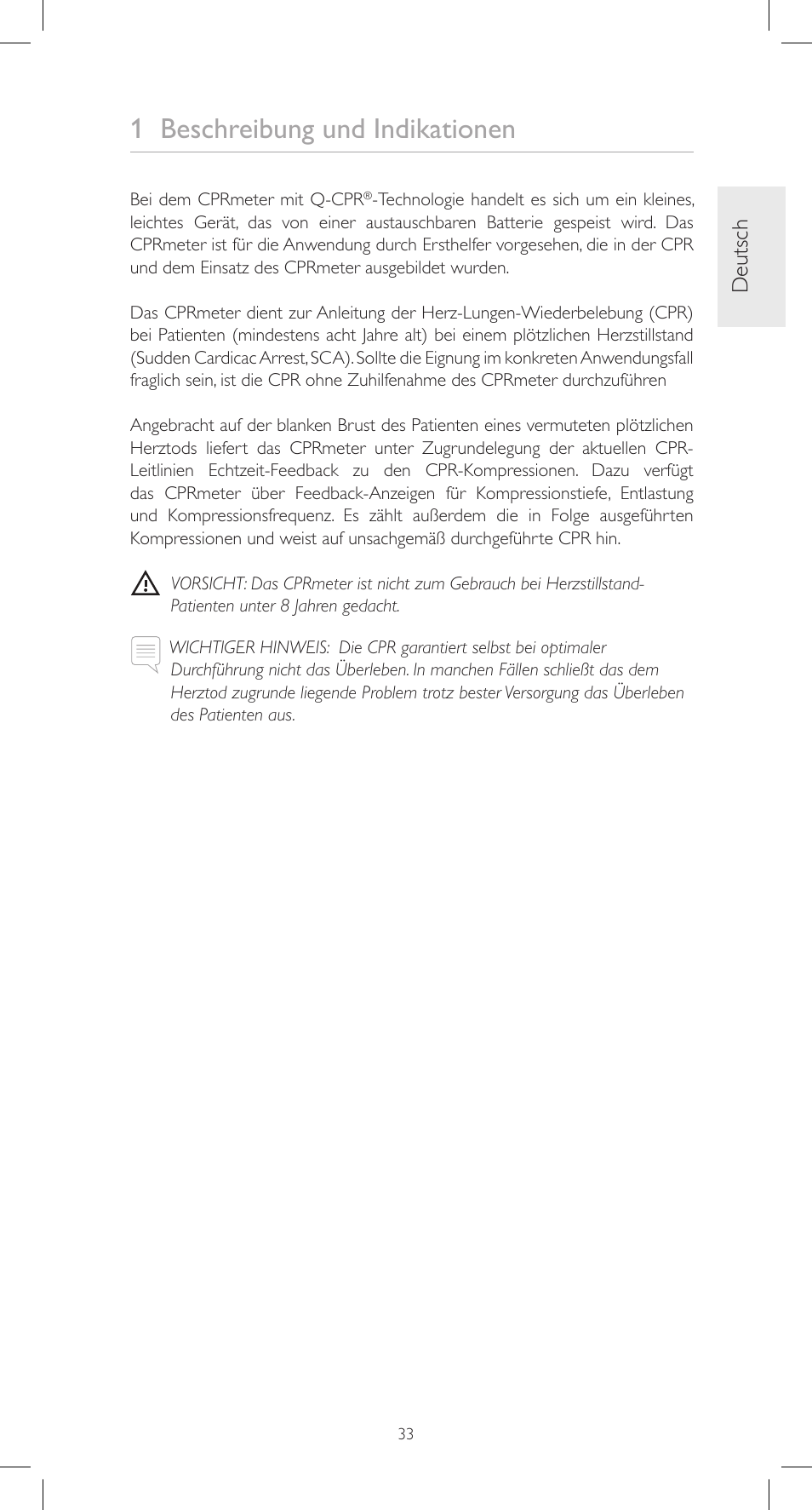 1 Beschreibung und Indikationen

Deutsch

Bei dem CPRmeter mit Q-CPR®-Technologie handelt es sich um ein kleines, leichtes Gerät, das von einer austauschbaren Batterie gespeist wird. Das CPRmeter ist für die Anwendung durch Ersthelfer vorgesehen, die in der CPR und dem Einsatz des CPRmeter ausgebildet wurden.

Das CPRmeter dient zur Anleitung der Herz-Lungen-Wiederbelebung (CPR) bei Patienten (mindestens acht Jahre alt) bei einem plötzlichen Herzstillstand (Sudden Cardicac Arrest, SCA). Sollte die Eignung im konkreten Anwendungsfall fraglich sein, ist die CPR ohne Zuhilfenahme des CPRmeter durchzuführen

Angebracht auf der blanken Brust des Patienten eines vermuteten plötzlichen Herztods liefert das CPRmeter unter Zugrundelegung der aktuellen CPR-Leitlinien Echtzeit-Feedback zu den CPR-Kompressionen. Dazu verfügt das CPRmeter über Feedback-Anzeigen für Kompressionstiefe, Entlastung und Kompressionsfrequenz. Es zählt außerdem die in Folge ausgeführten Kompressionen und weist auf unsachgemäß durchgeführte CPR hin.

VORSICHT: Das CPRmeter ist nicht zum Gebrauch bei Herzstillstand-Patienten unter 8 Jahren gedacht.

WICHTIGER HINWEIS: Die CPR garantiert selbst bei optimaler Durchführung nicht das Überleben. In manchen Fällen schließt das dem Herztod zugrunde liegende Problem trotz bester Versorgung das Überleben des Patienten aus.

33